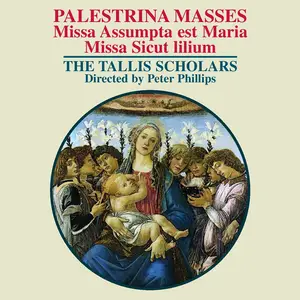 PALESTRINA MASSES
Missa Assumpta est Maria
Missa Sicut lilium

THE TALLIS SCHOLARS
Directed by Peter Phillips